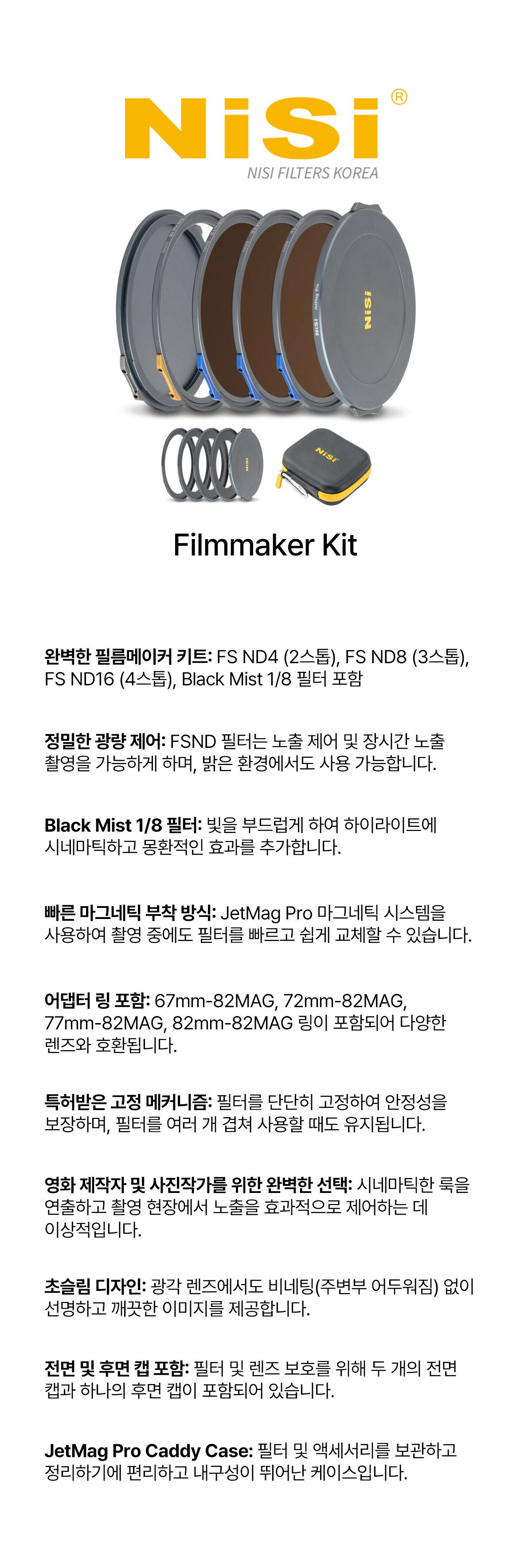 NiSi®

NISI FILTERS KOREA

Filmmaker Kit

완벽한 필름메이커 키트: FS ND4 (2스톱), FS ND8 (3스톱), FS ND16 (4스톱), Black Mist 1/8 필터 포함

정밀한 광량 제어: FSND 필터는 노출 제어 및 장시간 노출 촬영을 가능하게 하며, 밝은 환경에서도 사용 가능합니다.

Black Mist 1/8 필터: 빛을 부드럽게 하여 하이라이트에 시네마틱하고 몽환적인 효과를 추가합니다.

빠른 마그네틱 부착 방식: JetMag Pro 마그네틱 시스템을 사용하여 촬영 중에도 필터를 빠르고 쉽게 교체할 수 있습니다.

어댑터 링 포함: 67mm-82MAG, 72mm-82MAG, 77mm-82MAG, 82mm-82MAG 링이 포함되어 다양한 렌즈와 호환됩니다.

특허받은 고정 메커니즘: 필터를 단단히 고정하여 안정성을 보장하며, 필터를 여러 개 겹쳐 사용할 때도 유지됩니다.

영화 제작자 및 사진작가를 위한 완벽한 선택: 시네마틱한 룩을 연출하고 촬영 현장에서 노출을 효과적으로 제어하는 데 이상적입니다.

초슬림 디자인: 광각 렌즈에서도 비네팅(주변부 어두워짐) 없이 선명하고 깨끗한 이미지를 제공합니다.

전면 및 후면 캡 포함: 필터 및 렌즈 보호를 위해 두 개의 전면 캡과 하나의 후면 캡이 포함되어 있습니다.

JetMag Pro Caddy Case: 필터 및 액세서리를 보관하고 정리하기에 편리하고 내구성이 뛰어난 케이스입니다.